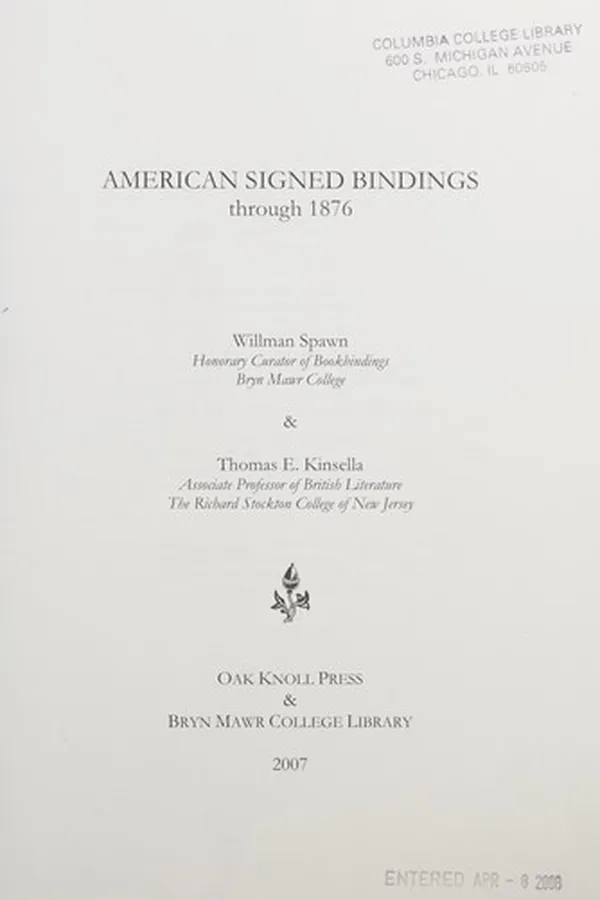 COLUMBIA COLLEGE LIBRARY
600 S. MICHIGAN AVENUE
CHICAGO, IL 60605

AMERICAN SIGNED BINDINGS
through 1876

Willman Spawn
Honorary Curator of Bookbindings
Bryn Mawr College

&

Thomas E. Kinsella
Associate Professor of British Literature
The Richard Stockton College of New Jersey

OAK KNOLL PRESS
&
BRYN MAWR COLLEGE LIBRARY

2007

ENTERED APR - 8 2008